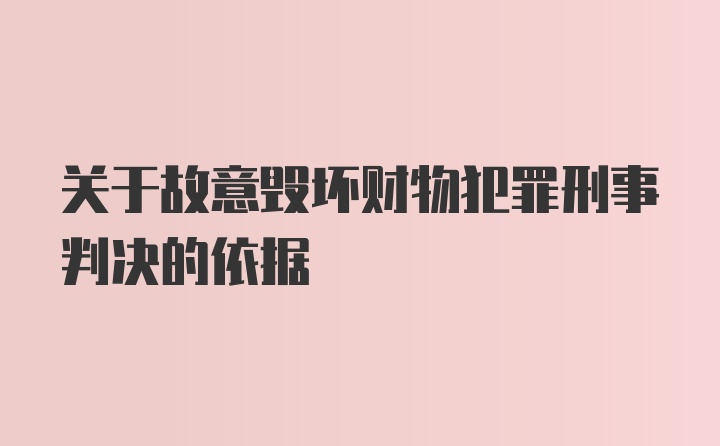 关于故意毁坏财物犯罪刑事判决的依据